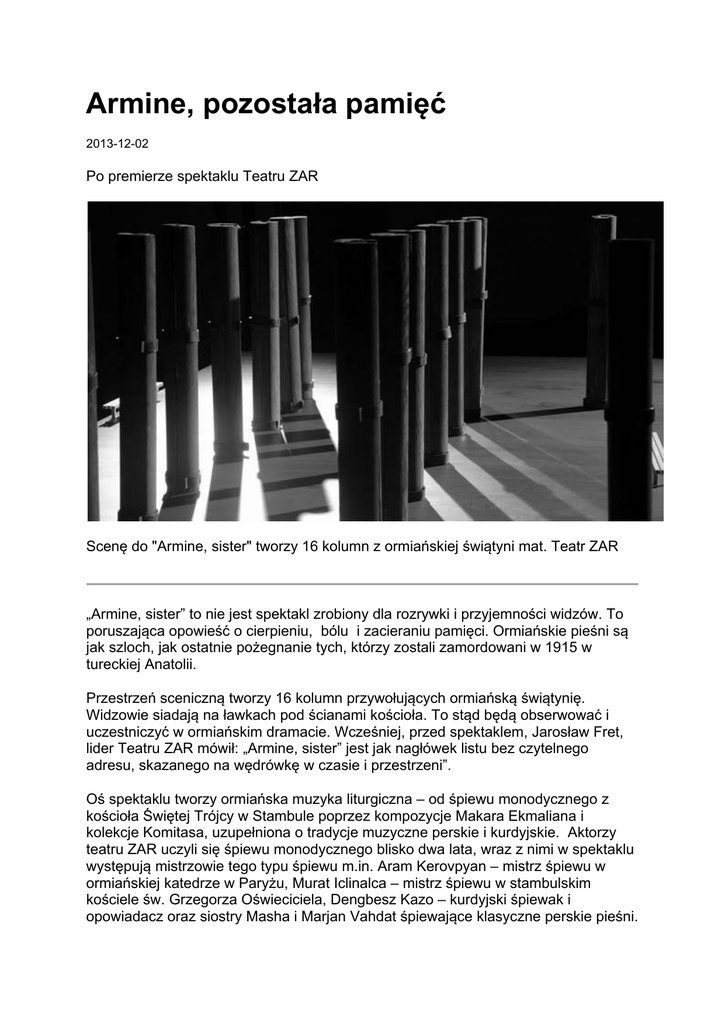 Armine, pozostała pamięć

2013-12-02

Po premierze spektaklu Teatru ZAR

Scenę do "Armine, sister" tworzy 16 kolumn z ormiańskiej świątyni mat. Teatr ZAR

„Armine, sister” to nie jest spektakl zrobiony dla rozrywki i przyjemności widzów. To poruszająca opowieść o cierpieniu, bólu i zacieraniu pamięci. Ormiańskie pieśni są jak szloch, jak ostatnie pożegnanie tych, którzy zostali zamordowani w 1915 w tureckiej Anatolii.

Przestrzeń sceniczną tworzy 16 kolumn przywołujących ormiańską świątynię. Widzowie siadają na ławkach pod ścianami kościoła. To stąd będą obserwować i uczestniczyć w ormiańskim dramacie. Wcześniej, przed spektaklem, Jarosław Fret, lider Teatru ZAR mówił: „Armine, sister” jest jak nagłówek listu bez czytelnego adresu, skazanego na wędrówkę w czasie i przestrzeni”.

Oś spektaklu tworzy ormiańska muzyka liturgiczna – od śpiewu monodycznego z kościoła Świętej Trójcy w Stambule poprzez kompozycje Makara Ekmaliana i kolekcje Komitasa, uzupełniona o tradycje muzyczne perskie i kurdyjskie. Aktorzy teatru ZAR uczyli się śpiewu monodycznego blisko dwa lata, wraz z nimi w spektaklu występują mistrzowie tego typu śpiewu m.in. Aram Kerovpyan – mistrz śpiewu w ormiańskiej katedrze w Paryżu, Murat Iclinalca – mistrz śpiewu w stambulskim kościele św. Grzegorza Oświeciciela, Dengbesz Kazo – kurdyjski śpiewak i opowiadacz oraz siostry Masha i Marjan Vahdat śpiewające klasyczne perskie pieśni.